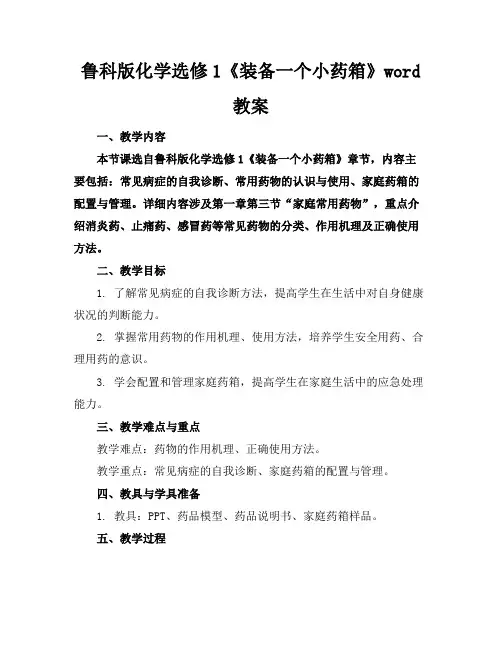 鲁科版化学选修 1《装备一个小药箱》word 教案

一、教学内容

本节课选自鲁科版化学选修 1《装备一个小药箱》章节，内容主要包括：常见病症的自我诊断、常用药物的认识与使用、家庭药箱的配置与管理。详细内容涉及第一章第三节“家庭常用药物”，重点介绍消炎药、止痛药、感冒药等常见药物的分类、作用机理及正确使用方法。

二、教学目标

1. 了解常见病症的自我诊断方法，提高学生在生活中对自身健康状况的判断能力。

2. 掌握常用药物的作用机理、使用方法，培养学生安全用药、合理用药的意识。

3. 学会配置和管理家庭药箱，提高学生在家庭生活中的应急处理能力。

三、教学难点与重点

教学难点：药物的作用机理、正确使用方法。

教学重点：常见病症的自我诊断、家庭药箱的配置与管理。

四、教具与学具准备

1. 教具：PPT、药品模型、药品说明书、家庭药箱样品。

五、教学过程